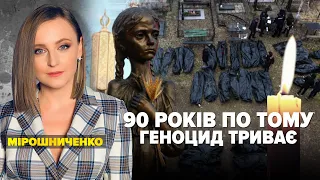 МІРОШНИЧЕНКО

90 РОКІВ ПО ТОМУ ГЕНОЦИД ТРИВАЄ